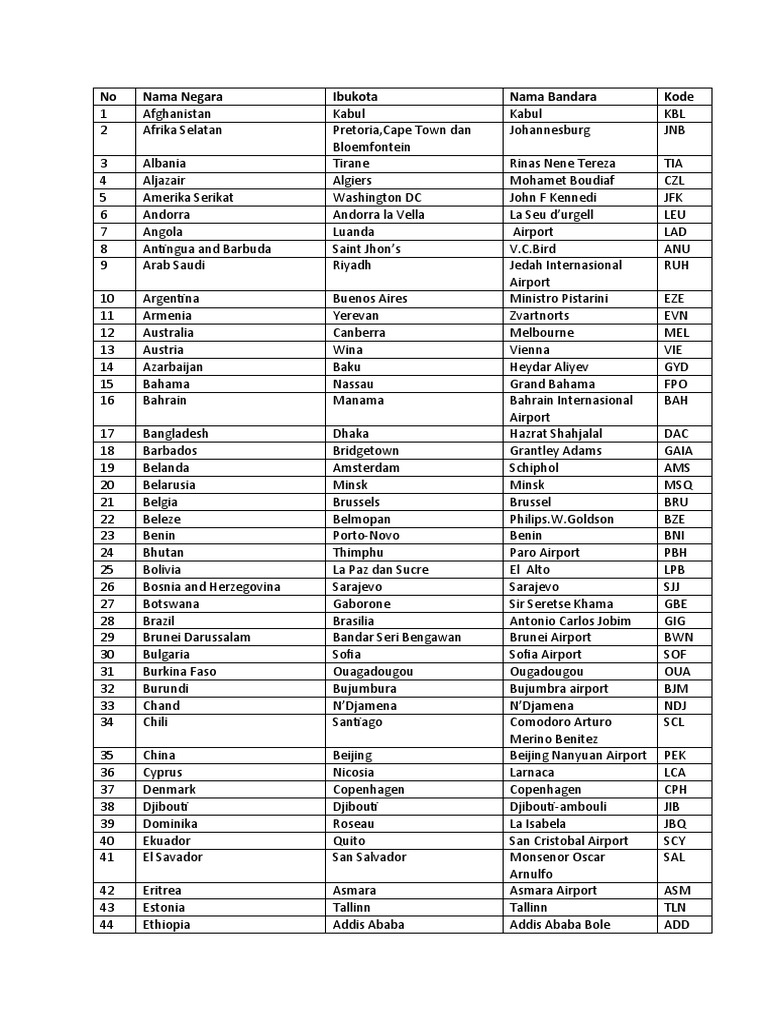 | No | Nama Negara | Ibukota | Nama Bandara | Kode |
|---|---|---|---|---|
| 1 | Afghanistan | Kabul | Kabul | KBL |
| 2 | Afrika Selatan | Pretoria,Cape Town dan Bloemfontein | Johannesburg | JNB |
| 3 | Albania | Tirane | Rinas Nene Tereza | TIA |
| 4 | Aljazair | Algiers | Mohamet Boudiaf | CZL |
| 5 | Amerika Serikat | Washington DC | John F Kennedi | JFK |
| 6 | Andorra | Andorra la Vella | La Seu d'urgell | LEU |
| 7 | Angola | Luanda | Airport | LAD |
| 8 | Antingua and Barbuda | Saint Jhon's | V.C.Bird | ANU |
| 9 | Arab Saudi | Riyadh | Jedah Internasional Airport | RUH |
| 10 | Argentina | Buenos Aires | Ministro Pistarini | EZE |
| 11 | Armenia | Yerevan | Zvartnorts | EVN |
| 12 | Australia | Canberra | Melbourne | MEL |
| 13 | Austria | Wina | Vienna | VIE |
| 14 | Azarbaijan | Baku | Heydar Aliyev | GYD |
| 15 | Bahama | Nassau | Grand Bahama | FPO |
| 16 | Bahrain | Manama | Bahrain Internasional Airport | BAH |
| 17 | Bangladesh | Dhaka | Hazrat Shahjalal | DAC |
| 18 | Barbados | Bridgetown | Grantley Adams | GAIA |
| 19 | Belanda | Amsterdam | Schiphol | AMS |
| 20 | Belarusia | Minsk | Minsk | MSQ |
| 21 | Belgia | Brussels | Brussel | BRU |
| 22 | Beleze | Belmopan | Philips.W.Goldson | BZE |
| 23 | Benin | Porto-Novo | Benin | BNI |
| 24 | Bhutan | Thimphu | Paro Airport | PBH |
| 25 | Bolivia | La Paz dan Sucre | El Alto | LPB |
| 26 | Bosnia and Herzegovina | Sarajevo | Sarajevo | SJJ |
| 27 | Botswana | Gaborone | Sir Seretse Khama | GBE |
| 28 | Brazil | Brasilia | Antonio Carlos Jobim | GIG |
| 29 | Brunei Darussalam | Bandar Seri Bengawan | Brunei Airport | BWN |
| 30 | Bulgaria | Sofia | Sofia Airport | SOF |
| 31 | Burkina Faso | Ouagadougou | Ougadougou | OUA |
| 32 | Burundi | Bujumbura | Bujumbra airport | BJM |
| 33 | Chand | N'Djamena | N'Djamena | NDJ |
| 34 | Chili | Santiago | Comodoro Arturo Merino Benitez | SCL |
| 35 | China | Beijing | Beijing Nanyuan Airport | PEK |
| 36 | Cyprus | Nicosia | Larnaca | LCA |
| 37 | Denmark | Copenhagen | Copenhagen | CPH |
| 38 | Djibouti | Djibouti | Djibouti-ambouli | JIB |
| 39 | Dominika | Roseau | La Isabela | JBQ |
| 40 | Ekuador | Quito | San Cristobal Airport | SCY |
| 41 | El Savador | San Salvador | Monsenor Oscar Arnulfo | SAL |
| 42 | Eritrea | Asmara | Asmara Airport | ASM |
| 43 | Estonia | Tallinn | Tallinn | TLN |
| 44 | Ethiopia | Addis Ababa | Addis Ababa Bole | ADD |